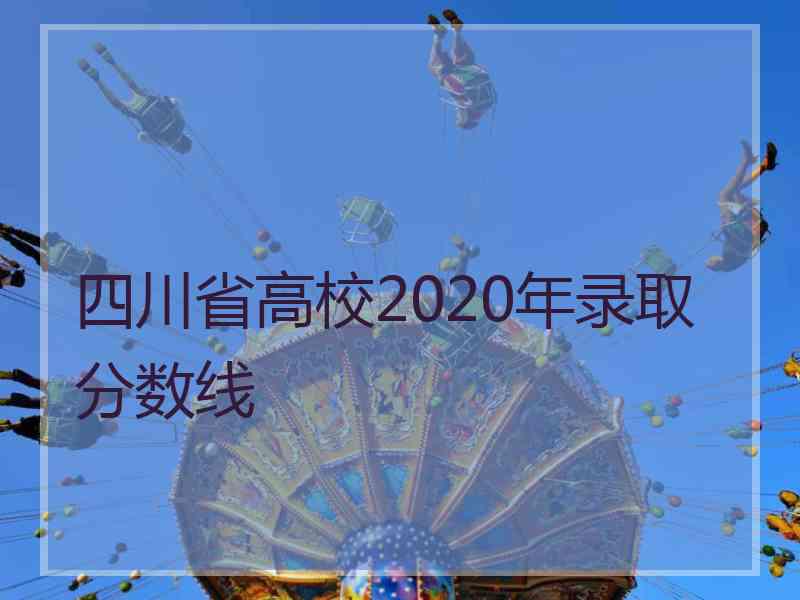 四川省高校2020年录取分数线